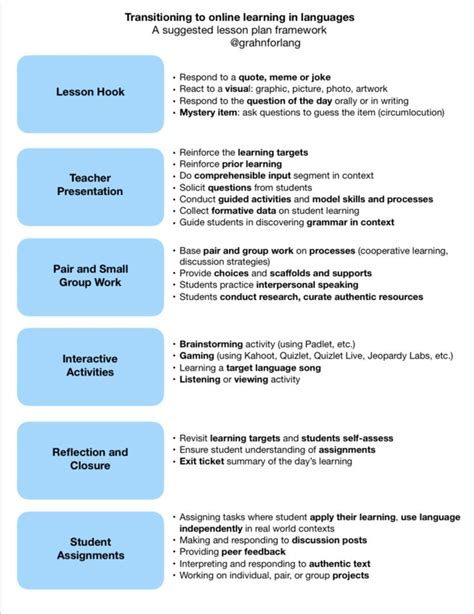 Transitioning to online learning in languages
A suggested lesson plan framework
@grahnforlang

Lesson Hook

• Respond to a quote, meme or joke
• React to a visual: graphic, picture, photo, artwork
• Respond to the question of the day orally or in writing
• Mystery item: ask questions to guess the item (circumlocution)

Teacher Presentation

• Reinforce the learning targets
• Reinforce prior learning
• Do comprehensible input segment in context
• Solicit questions from students
• Conduct guided activities and model skills and processes
• Collect formative data on student learning
• Guide students in discovering grammar in context

Pair and Small Group Work

• Base pair and group work on processes (cooperative learning, discussion strategies)
• Provide choices and scaffolds and supports
• Students practice interpersonal speaking
• Students conduct research, curate authentic resources

Interactive Activities

• Brainstorming activity (using Padlet, etc.)
• Gaming (using Kahoot, Quizlet, Quizlet Live, Jeopardy Labs, etc.)
• Learning a target language song
• Listening or viewing activity

Reflection and Closure

• Revisit learning targets and students self-assess
• Ensure student understanding of assignments
• Exit ticket summary of the day's learning

Student Assignments

• Assigning tasks where student apply their learning, use language independently in real world contexts
• Making and responding to discussion posts
• Providing peer feedback
• Interpreting and responding to authentic text
• Working on individual, pair, or group projects